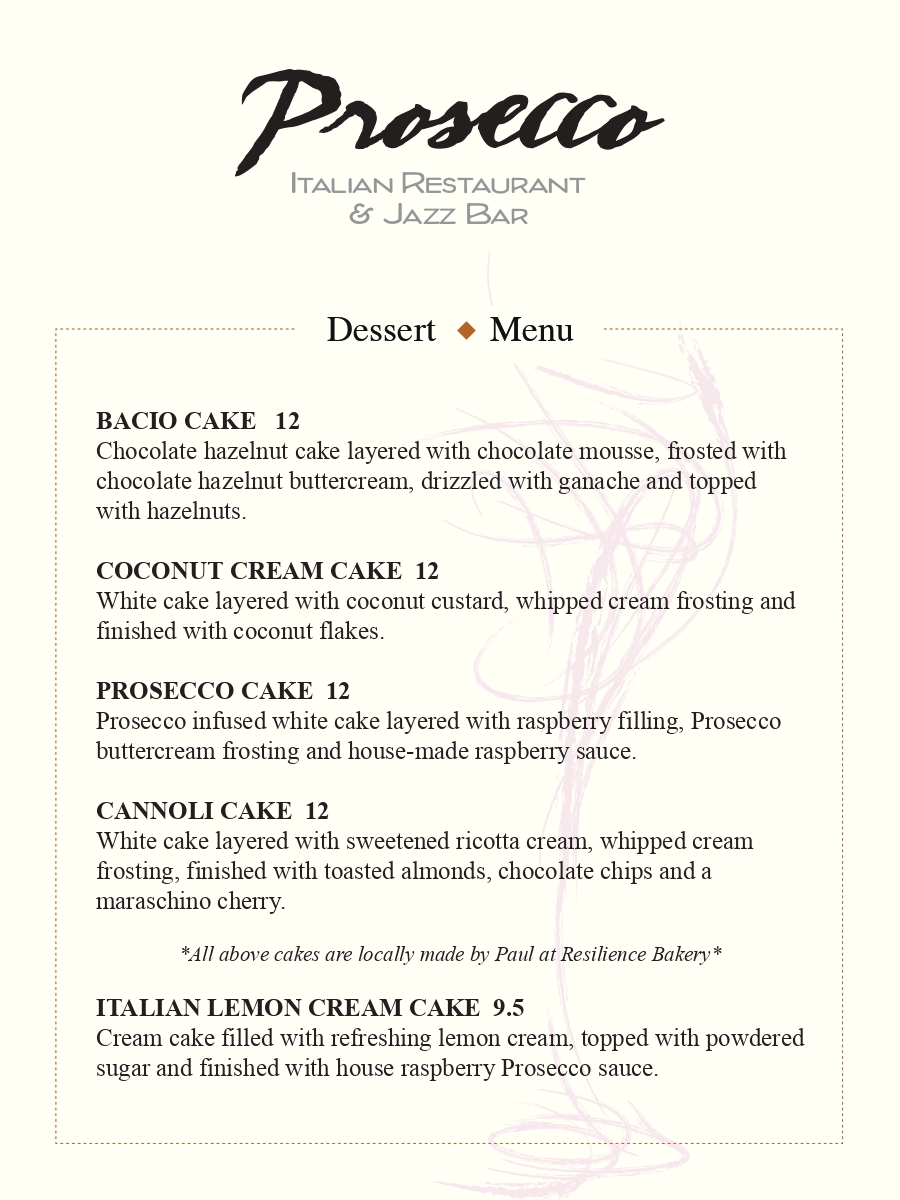 Prosecco
Italian Restaurant
& Jazz Bar

Dessert ◆ Menu

BACIO CAKE 12
Chocolate hazelnut cake layered with chocolate mousse, frosted with chocolate hazelnut buttercream, drizzled with ganache and topped with hazelnuts.

COCONUT CREAM CAKE 12
White cake layered with coconut custard, whipped cream frosting and finished with coconut flakes.

PROSECCO CAKE 12
Prosecco infused white cake layered with raspberry filling, Prosecco buttercream frosting and house-made raspberry sauce.

CANNOLI CAKE 12
White cake layered with sweetened ricotta cream, whipped cream frosting, finished with toasted almonds, chocolate chips and a maraschino cherry.

*All above cakes are locally made by Paul at Resilience Bakery*

ITALIAN LEMON CREAM CAKE 9.5
Cream cake filled with refreshing lemon cream, topped with powdered sugar and finished with house raspberry Prosecco sauce.